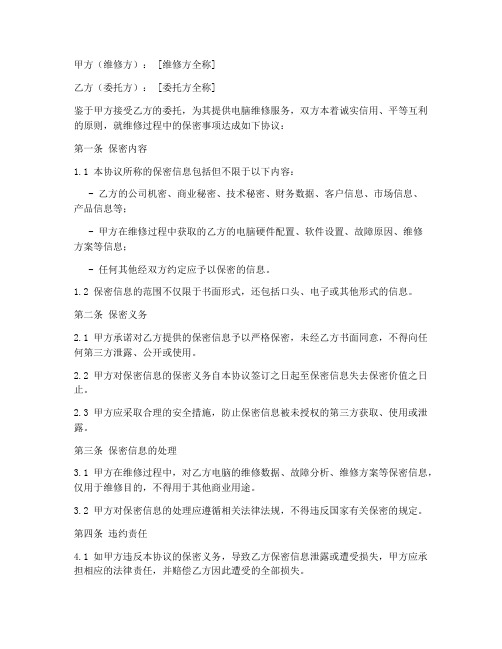 甲方（维修方）：[维修方全称]

乙方（委托方）：[委托方全称]

鉴于甲方接受乙方的委托，为其提供电脑维修服务，双方本着诚实信用、平等互利的原则，就维修过程中的保密事项达成如下协议：

第一条 保密内容

1.1 本协议所称的保密信息包括但不限于以下内容：

- 乙方的公司机密、商业秘密、技术秘密、财务数据、客户信息、市场信息、产品信息等；

- 甲方在维修过程中获取的乙方的电脑硬件配置、软件设置、故障原因、维修方案等信息；

- 任何其他经双方约定应予以保密的信息。

1.2 保密信息的范围不仅限于书面形式，还包括口头、电子或其他形式的信息。

第二条 保密义务

2.1 甲方承诺对乙方提供的保密信息予以严格保密，未经乙方书面同意，不得向任何第三方泄露、公开或使用。

2.2 甲方对保密信息的保密义务自本协议签订之日起至保密信息失去保密价值之日止。

2.3 甲方应采取合理的安全措施，防止保密信息被未授权的第三方获取、使用或泄露。

第三条 保密信息的处理

3.1 甲方在维修过程中，对乙方电脑的维修数据、故障分析、维修方案等保密信息，仅用于维修目的，不得用于其他商业用途。

3.2 甲方对保密信息的处理应遵循相关法律法规，不得违反国家有关保密的规定。

第四条 违约责任

4.1 如甲方违反本协议的保密义务，导致乙方保密信息泄露或遭受损失，甲方应承担相应的法律责任，并赔偿乙方因此遭受的全部损失。